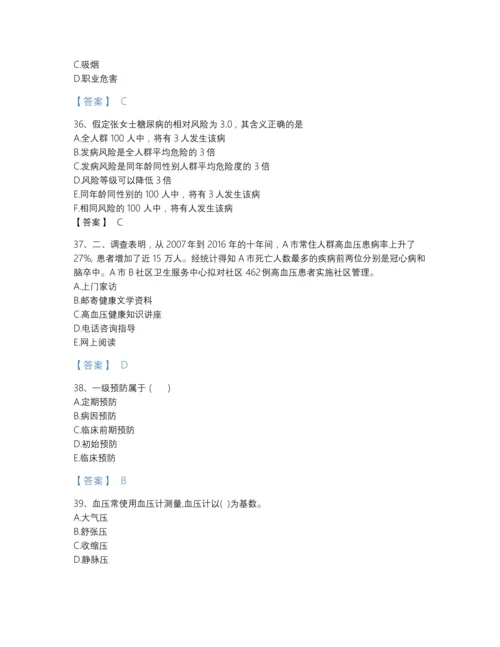 C.吸烟
D.职业危害

【答案】 C

36、假定张女士糖尿病的相对风险为 3.0，其含义正确的是
A.全人群 100 人中，将有 3 人发生该病
B.发病风险是全人群平均危险的 3 倍
C.发病风险是同年龄同性别人群平均危险度的 3 倍
D.风险等级可以降低 3 倍
E.同年龄同性别的 100 人中，将有 3 人发生该病
F.相同风险的 100 人中，将有人发生该病
【答案】 C

37、二、调查表明，从 2007 年到 2016 年的十年间，A 市常住人群高血压患病率上升了 27%, 患者增加了近 15 万人。经统计得知 A 市死亡人数最多的疾病前两位分别是冠心病和脑卒中。A 市 B 社区卫生服务中心拟对社区 462 例高血压患者实施社区管理。
A.上门家访
B.邮寄健康文学资料
C.高血压健康知识讲座
D.电话咨询指导
E.网上阅读

【答案】 D

38、一级预防属于（　　）
A.定期预防
B.病因预防
C.临床前期预防
D.初始预防
E.临床预防

【答案】 B

39、血压常使用血压计测量,血压计以( )为基数。
A.大气压
B.舒张压
C.收缩压
D.静脉压